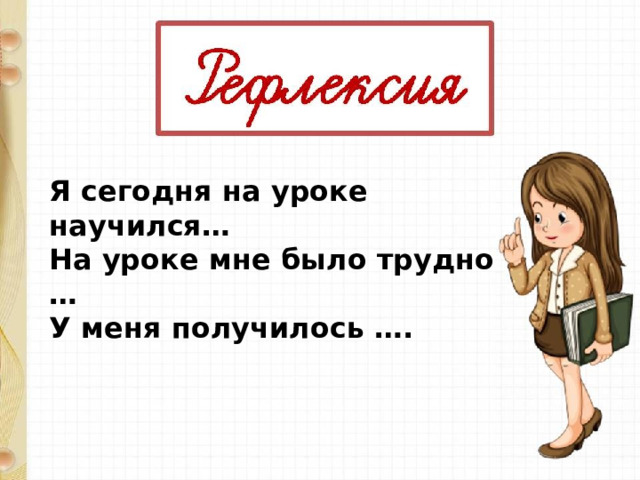 Рефлексия

Я сегодня на уроке научился…
На уроке мне было трудно …
У меня получилось ….